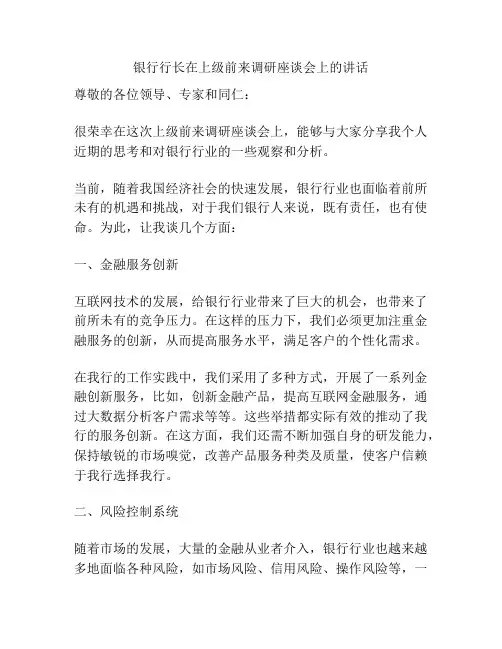 银行行长在上级前来调研座谈会上的讲话

尊敬的各位领导、专家和同仁：

很荣幸在这次上级前来调研座谈会上，能够与大家分享我个人近期的思考和对银行行业的一些观察和分析。

当前，随着我国经济社会的快速发展，银行行业也面临着前所未有的机遇和挑战，对于我们银行人来说，既有责任，也有使命。为此，让我谈几个方面：

一、金融服务创新

互联网技术的发展，给银行行业带来了巨大的机会，也带来了前所未有的竞争压力。在这样的压力下，我们必须更加注重金融服务的创新，从而提高服务水平，满足客户的个性化需求。

在我行的工作实践中，我们采用了多种方式，开展了一系列金融创新服务，比如，创新金融产品，提高互联网金融服务，通过大数据分析客户需求等等。这些举措都实际有效的推动了我行的服务创新。在这方面，我们还需不断加强自身的研发能力，保持敏锐的市场嗅觉，改善产品服务种类及质量，使客户信赖于我行选择我行。

二、风险控制系统

随着市场的发展，大量的金融从业者介入，银行行业也越来越多地面临各种风险，如市场风险、信用风险、操作风险等，一